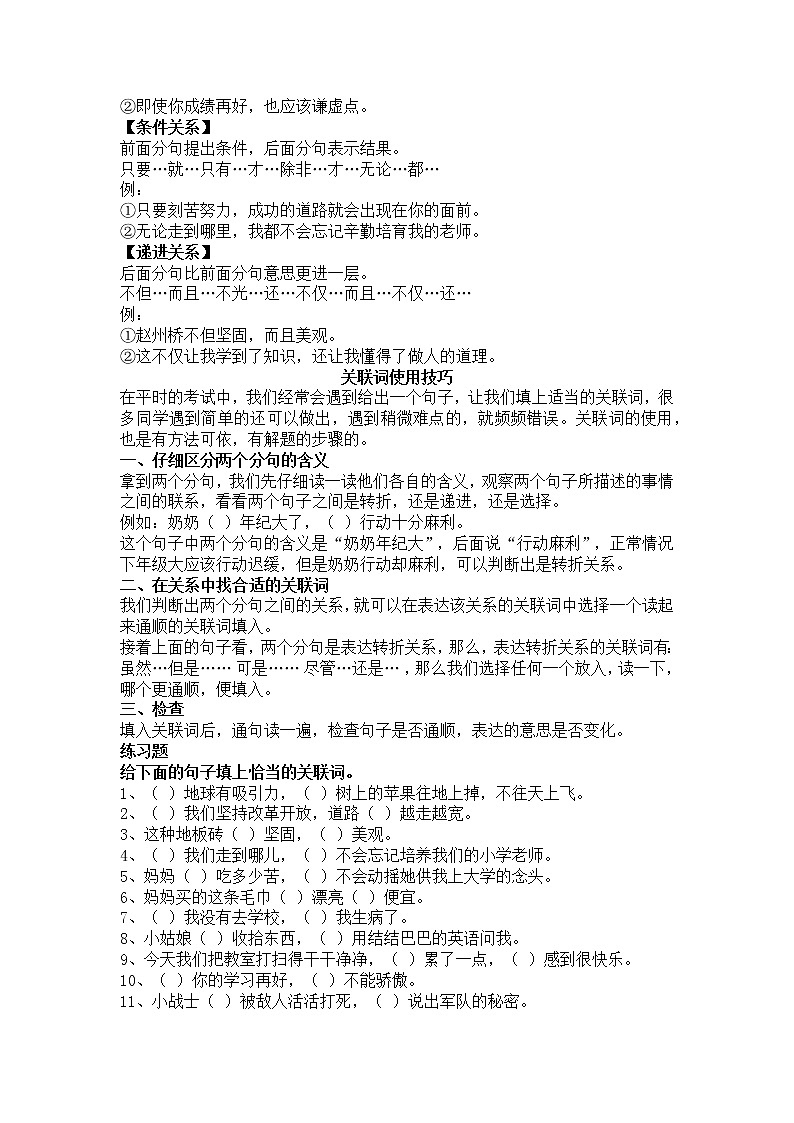 ②即使你成绩再好，也应该谦虚点。
【条件关系】
前面分句提出条件，后面分句表示结果。
只要…就…只有…才…除非…才…无论…都…
例：
①只要刻苦努力，成功的道路就会出现在你的面前。
②无论走到哪里，我都不会忘记辛勤培育我的老师。
【递进关系】
后面分句比前面分句意思更进一层。
不但…而且…不光…还…不仅…而且…不仅…还…
例：
①赵州桥不但坚固，而且美观。
②这不仅让我学到了知识，还让我懂得了做人的道理。
关联词使用技巧
在平时的考试中，我们经常会遇到给出一个句子，让我们填上适当的关联词，很多同学遇到简单的还可以做出，遇到稍微难点的，就频频错误。关联词的使用，也是有方法可依，有解题的步骤的。
一、仔细区分两个分句的含义
拿到两个分句，我们先仔细读一读他们各自的含义，观察两个句子所描述的事情之间的联系，看看两个句子之间是转折，还是递进，还是选择。
例如：奶奶（ ）年纪大了，（ ）行动十分麻利。
这个句子中两个分句的含义是“奶奶年纪大”，后面说“行动麻利”，正常情况下年级大应该行动迟缓，但是奶奶行动却麻利，可以判断出是转折关系。
二、在关系中找合适的关联词
我们判断出两个分句之间的关系，就可以在表达该关系的关联词中选择一个读起来通顺的关联词填入。
接着上面的句子看，两个分句是表达转折关系，那么，表达转折关系的关联词有：虽然…但是…… 可是…… 尽管…还是…，那么我们选择任何一个放入，读一下，哪个更通顺，便填入。
三、检查
填入关联词后，通句读一遍，检查句子是否通顺，表达的意思是否变化。
练习题
给下面的句子填上恰当的关联词。
1、（ ）地球有吸引力，（ ）树上的苹果往地上掉，不往天上飞。
2、（ ）我们坚持改革开放，道路（ ）越走越宽。
3、这种地板砖（ ）坚固，（ ）美观。
4、（ ）我们走到哪儿，（ ）不会忘记培养我们的小学老师。
5、妈妈（ ）吃多少苦，（ ）不会动摇她供我上大学的念头。
6、妈妈买的这条毛巾（ ）漂亮（ ）便宜。
7、（ ）我没有去学校，（ ）我生病了。
8、小姑娘（ ）收拾东西，（ ）用结结巴巴的英语问我。
9、今天我们把教室打扫得干干净净，（ ）累了一点，（ ）感到很快乐。
10、（ ）你的学习再好，（ ）不能骄傲。
11、小战士（ ）被敌人活活打死，（ ）说出军队的秘密。